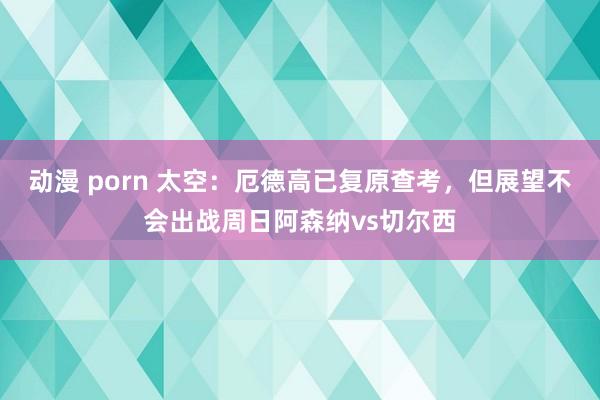 动漫 porn 太空：厄德高已复原查考，但展望不会出战周日阿森纳vs切尔西